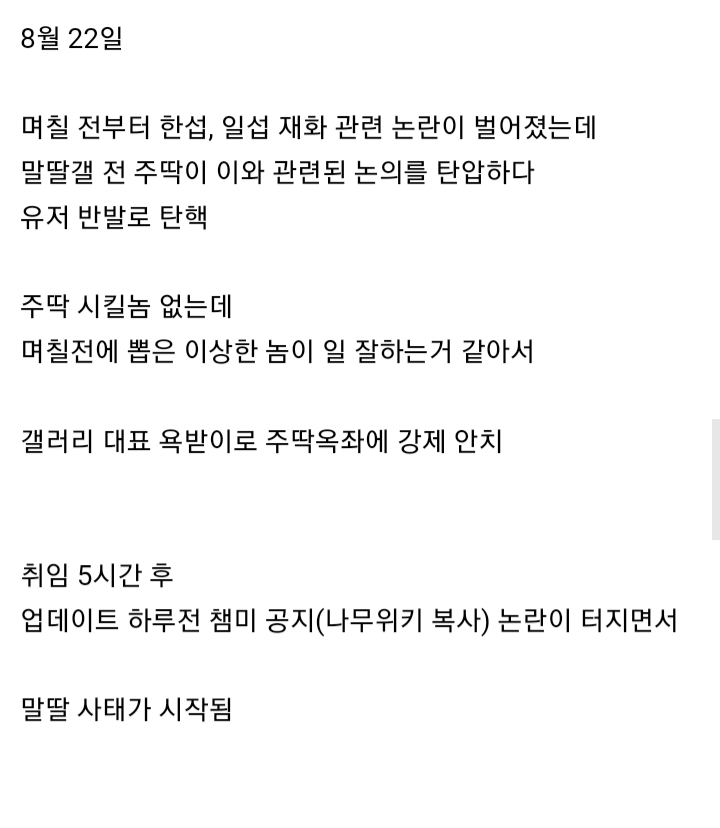 8월 22일

며칠 전부터 한섭, 일섭 재화 관련 논란이 벌어졌는데
말딸갤 전 주딱이 이와 관련된 논의를 탄압하다
유저 반발로 탄핵

주딱 시킬놈 없는데
며칠전에 뽑은 이상한 놈이 일 잘하는거 같아서

갤러리 대표 욕받이로 주딱옥좌에 강제 안치

취임 5시간 후
업데이트 하루전 챔미 공지(나무위키 복사) 논란이 터지면서

말딸 사태가 시작됨